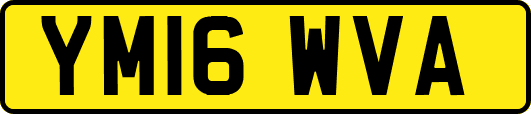 YM16 WVA